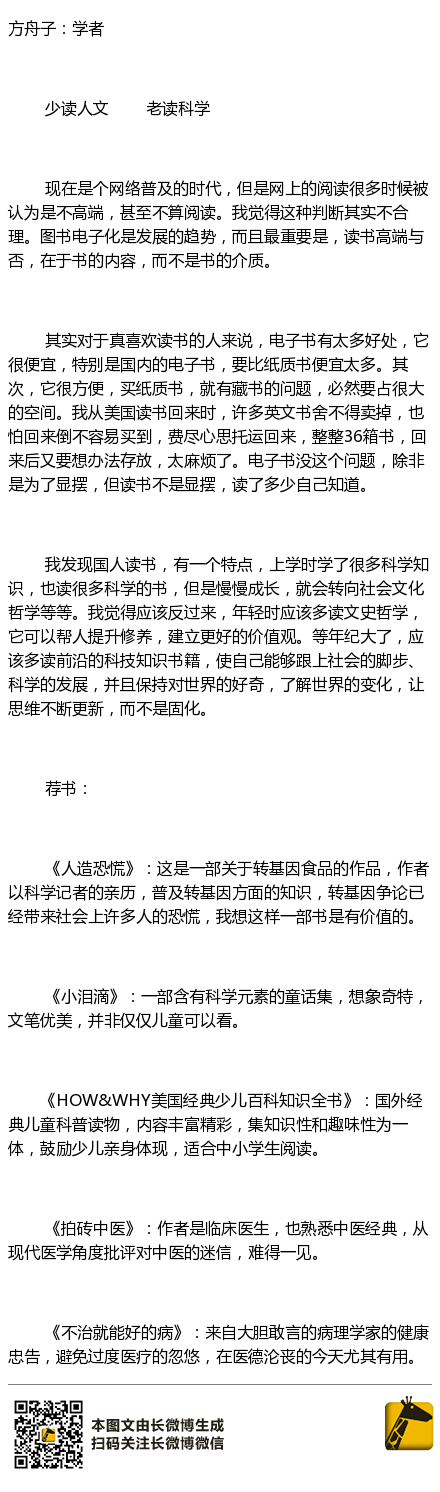 方舟子：学者

少读人文　　老读科学

现在是个网络普及的时代，但是网上的阅读很多时候被认为是不高端，甚至不算阅读。我觉得这种判断其实不合理。图书电子化是发展的趋势，而且最重要是，读书高端与否，在于书的内容，而不是书的介质。

其实对于真喜欢读书的人来说，电子书有太多好处，它很便宜，特别是国内的电子书，要比纸质书便宜太多。其次，它很方便，买纸质书，就有藏书的问题，必然要占很大的空间。我从美国读书回来时，许多英文书舍不得卖掉，也怕回来倒不容易买到，费尽心思托运回来，整整36箱书，回来后又要想办法存放，太麻烦了。电子书没这个问题，除非是为了显摆，但读书不是显摆，读了多少自己知道。

我发现国人读书，有一个特点，上学时学了很多科学知识，也读很多科学的书，但是慢慢成长，就会转向社会文化哲学等等。我觉得应该反过来，年轻时应该多读文史哲学，它可以帮人提升修养，建立更好的价值观。等年纪大了，应该多读前沿的科技知识书籍，使自己能够跟上社会的脚步、科学的发展，并且保持对世界的好奇，了解世界的变化，让思维不断更新，而不是固化。

荐书：

《人造恐慌》：这是一部关于转基因食品的作品，作者以科学记者的亲历，普及转基因方面的知识，转基因争论已经带来社会上许多人的恐慌，我想这样一部书是有价值的。

《小泪滴》：一部含有科学元素的童话集，想象奇特，文笔优美，并非仅仅儿童可以看。

《HOW&WHY美国经典少儿百科知识全书》：国外经典儿童科普读物，内容丰富精彩，集知识性和趣味性为一体，鼓励少儿亲身体现，适合中小学生阅读。

《拍砖中医》：作者是临床医生，也熟悉中医经典，从现代医学角度批评对中医的迷信，难得一见。

《不治就能好的病》：来自大胆敢言的病理学家的健康忠告，避免过度医疗的忽悠，在医德沦丧的今天尤其有用。

本图文由长微博生成
扫码关注长微博微信